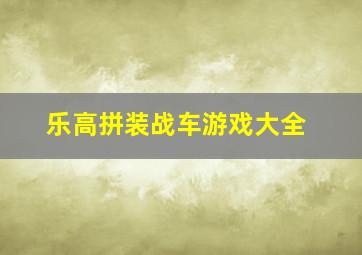 乐高拼装战车游戏大全